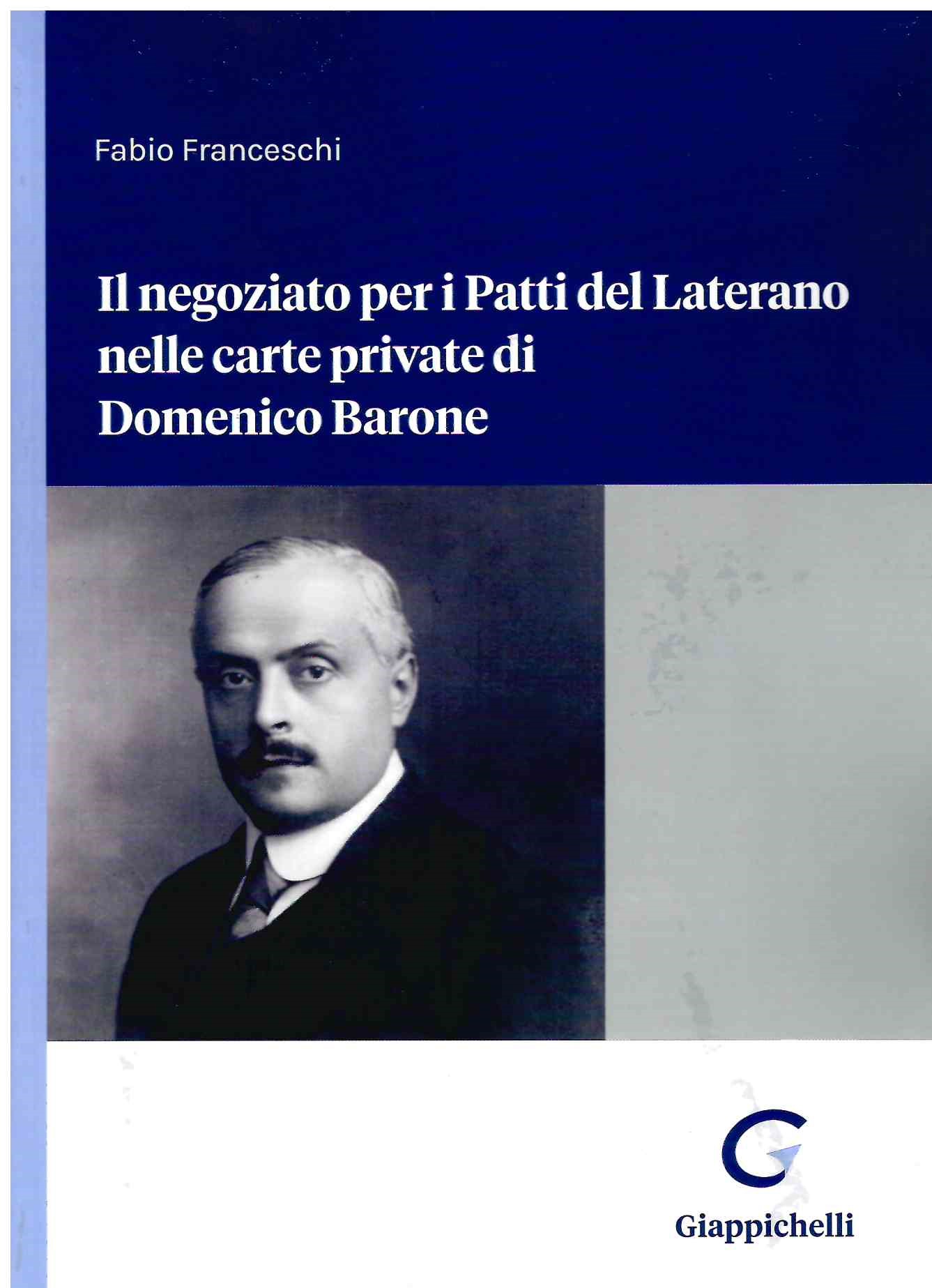 Fabio Franceschi

Il negoziato per i Patti del Laterano
nelle carte private di
Domenico Barone

Giappichelli